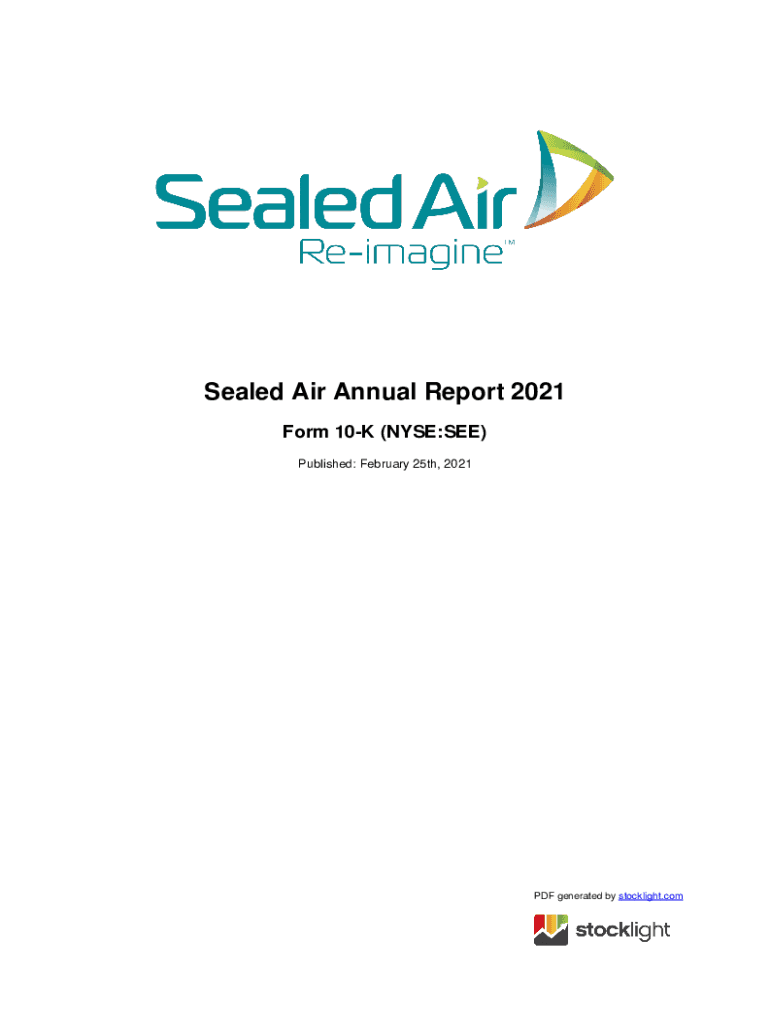 Sealed Air
Re-imagine™

Sealed Air Annual Report 2021

Form 10-K (NYSE:SEE)

Published: February 25th, 2021

PDF generated by stocklight.com

stocklight